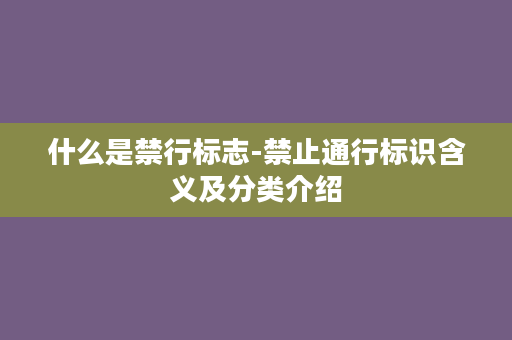 什么是禁行标志-禁止通行标识含义及分类介绍